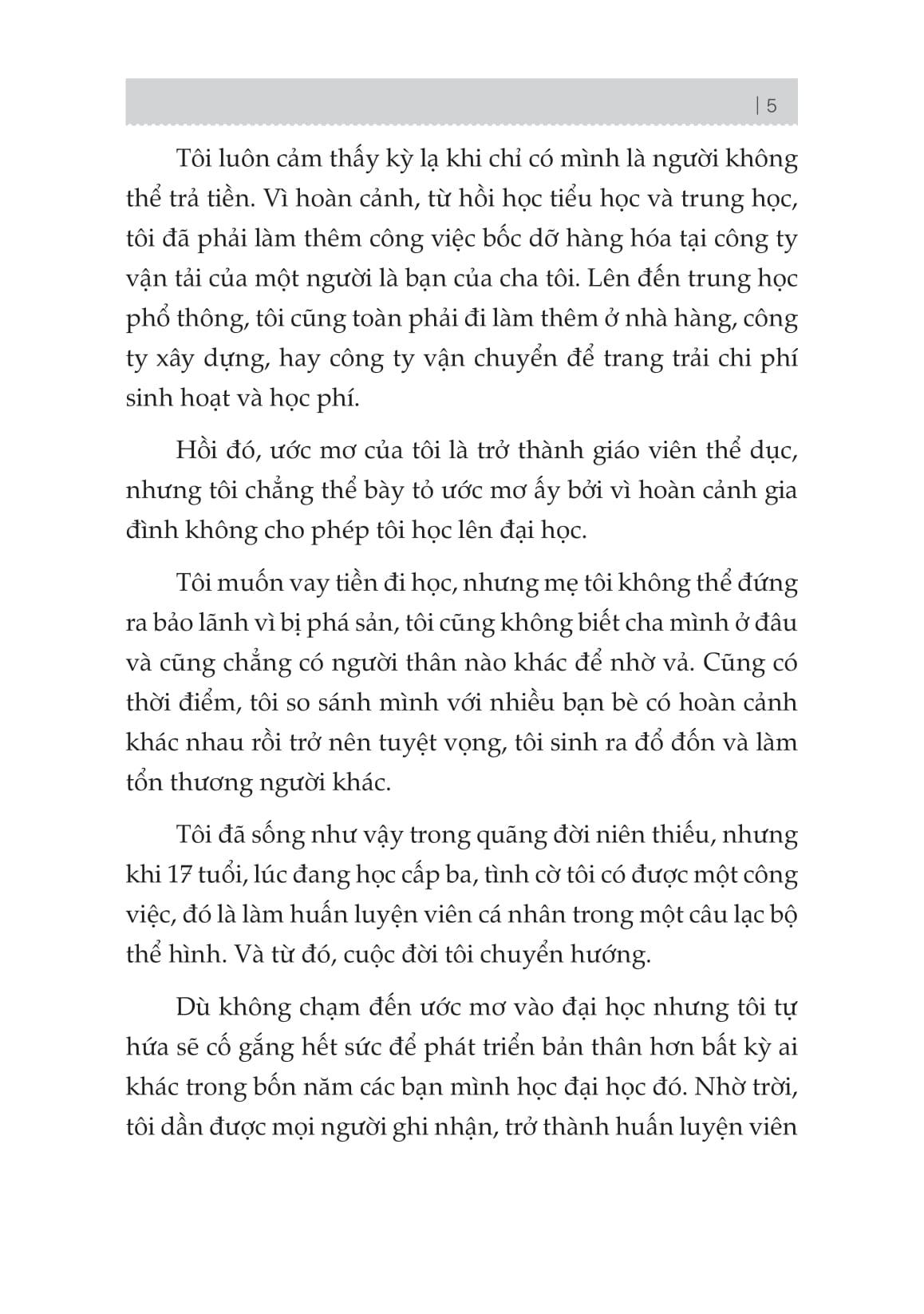 | 5

Tôi luôn cảm thấy kỳ lạ khi chỉ có mình là người không thể trả tiền. Vì hoàn cảnh, từ hồi học tiểu học và trung học, tôi đã phải làm thêm công việc bốc dỡ hàng hóa tại công ty vận tải của một người là bạn của cha tôi. Lên đến trung học phổ thông, tôi cũng toàn phải đi làm thêm ở nhà hàng, công ty xây dựng, hay công ty vận chuyển để trang trải chi phí sinh hoạt và học phí.

Hồi đó, ước mơ của tôi là trở thành giáo viên thể dục, nhưng tôi chẳng thể bày tỏ ước mơ ấy bởi vì hoàn cảnh gia đình không cho phép tôi học lên đại học.

Tôi muốn vay tiền đi học, nhưng mẹ tôi không thể đứng ra bảo lãnh vì bị phá sản, tôi cũng không biết cha mình ở đâu và cũng chẳng có người thân nào khác để nhờ vả. Cũng có thời điểm, tôi so sánh mình với nhiều bạn bè có hoàn cảnh khác nhau rồi trở nên tuyệt vọng, tôi sinh ra đổ đốn và làm tổn thương người khác.

Tôi đã sống như vậy trong quãng đời niên thiếu, nhưng khi 17 tuổi, lúc đang học cấp ba, tình cờ tôi có được một công việc, đó là làm huấn luyện viên cá nhân trong một câu lạc bộ thể hình. Và từ đó, cuộc đời tôi chuyển hướng.

Dù không chạm đến ước mơ vào đại học nhưng tôi tự hứa sẽ cố gắng hết sức để phát triển bản thân hơn bất kỳ ai khác trong bốn năm các bạn mình học đại học đó. Nhờ trời, tôi dần được mọi người ghi nhận, trở thành huấn luyện viên